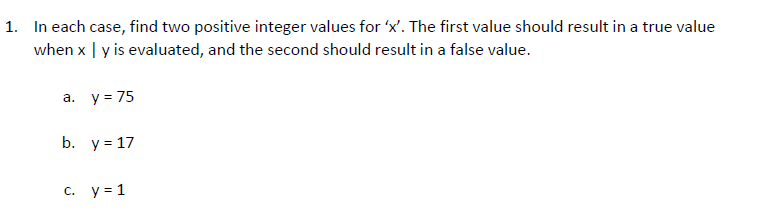 1. In each case, find two positive integer values for ‘x’. The first value should result in a true value when x | y is evaluated, and the second should result in a false value.

a. y = 75

b. y = 17

c. y = 1